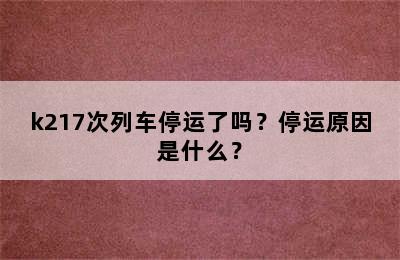 k217次列车停运了吗？停运原因是什么？